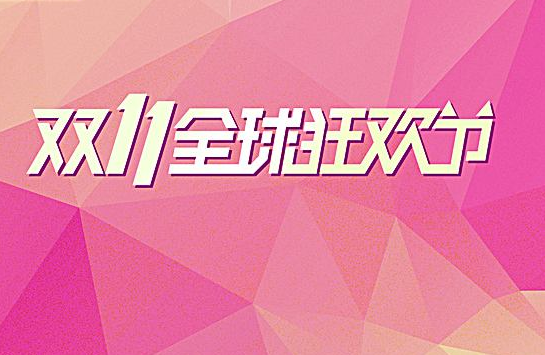 双11全球狂欢节